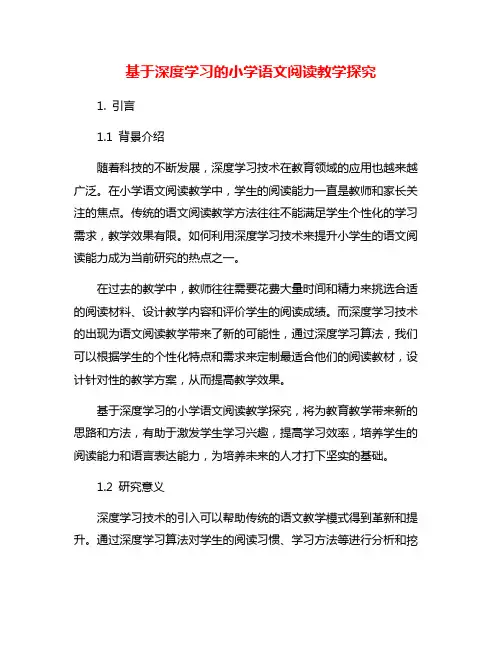 基于深度学习的小学语文阅读教学探究

1. 引言

1.1 背景介绍

随着科技的不断发展，深度学习技术在教育领域的应用也越来越广泛。在小学语文阅读教学中，学生的阅读能力一直是教师和家长关注的焦点。传统的语文阅读教学方法往往不能满足学生个性化的学习需求，教学效果有限。如何利用深度学习技术来提升小学生的语文阅读能力成为当前研究的热点之一。

在过去的教学中，教师往往需要花费大量时间和精力来挑选合适的阅读材料、设计教学内容和评价学生的阅读成绩。而深度学习技术的出现为语文阅读教学带来了新的可能性，通过深度学习算法，我们可以根据学生的个性化特点和需求来定制最适合他们的阅读教材，设计针对性的教学方案，从而提高教学效果。

基于深度学习的小学语文阅读教学探究，将为教育教学带来新的思路和方法，有助于激发学生学习兴趣，提高学习效率，培养学生的阅读能力和语言表达能力，为培养未来的人才打下坚实的基础。

1.2 研究意义

深度学习技术的引入可以帮助传统的语文教学模式得到革新和提升。通过深度学习算法对学生的阅读习惯、学习方法等进行分析和挖